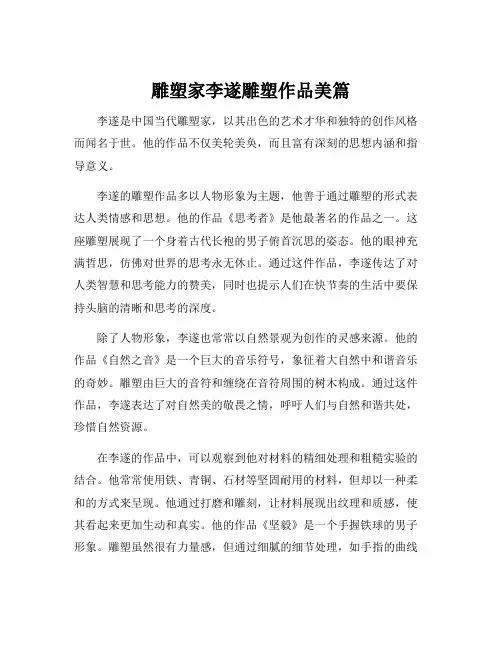 雕塑家李遂雕塑作品美篇

李遂是中国当代雕塑家，以其出色的艺术才华和独特的创作风格而闻名于世。他的作品不仅美轮美奂，而且富有深刻的思想内涵和指导意义。

李遂的雕塑作品多以人物形象为主题，他善于通过雕塑的形式表达人类情感和思想。他的作品《思考者》是他最著名的作品之一。这座雕塑展现了一个身着古代长袍的男子俯首沉思的姿态。他的眼神充满哲思，仿佛对世界的思考永无休止。通过这件作品，李遂传达了对人类智慧和思考能力的赞美，同时也提示人们在快节奏的生活中要保持头脑的清晰和思考的深度。

除了人物形象，李遂也常常以自然景观为创作的灵感来源。他的作品《自然之音》是一个巨大的音乐符号，象征着大自然中和谐音乐的奇妙。雕塑由巨大的音符和缠绕在音符周围的树木构成。通过这件作品，李遂表达了对自然美的敬畏之情，呼吁人们与自然和谐共处，珍惜自然资源。

在李遂的作品中，可以观察到他对材料的精细处理和粗糙实验的结合。他常常使用铁、青铜、石材等坚固耐用的材料，但却以一种柔和的方式来呈现。他通过打磨和雕刻，让材料展现出纹理和质感，使其看起来更加生动和真实。他的作品《坚毅》是一个手握铁球的男子形象。雕塑虽然很有力量感，但通过细腻的细节处理，如手指的曲线